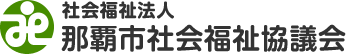 社会福祉法人
那覇市社会福祉協議会